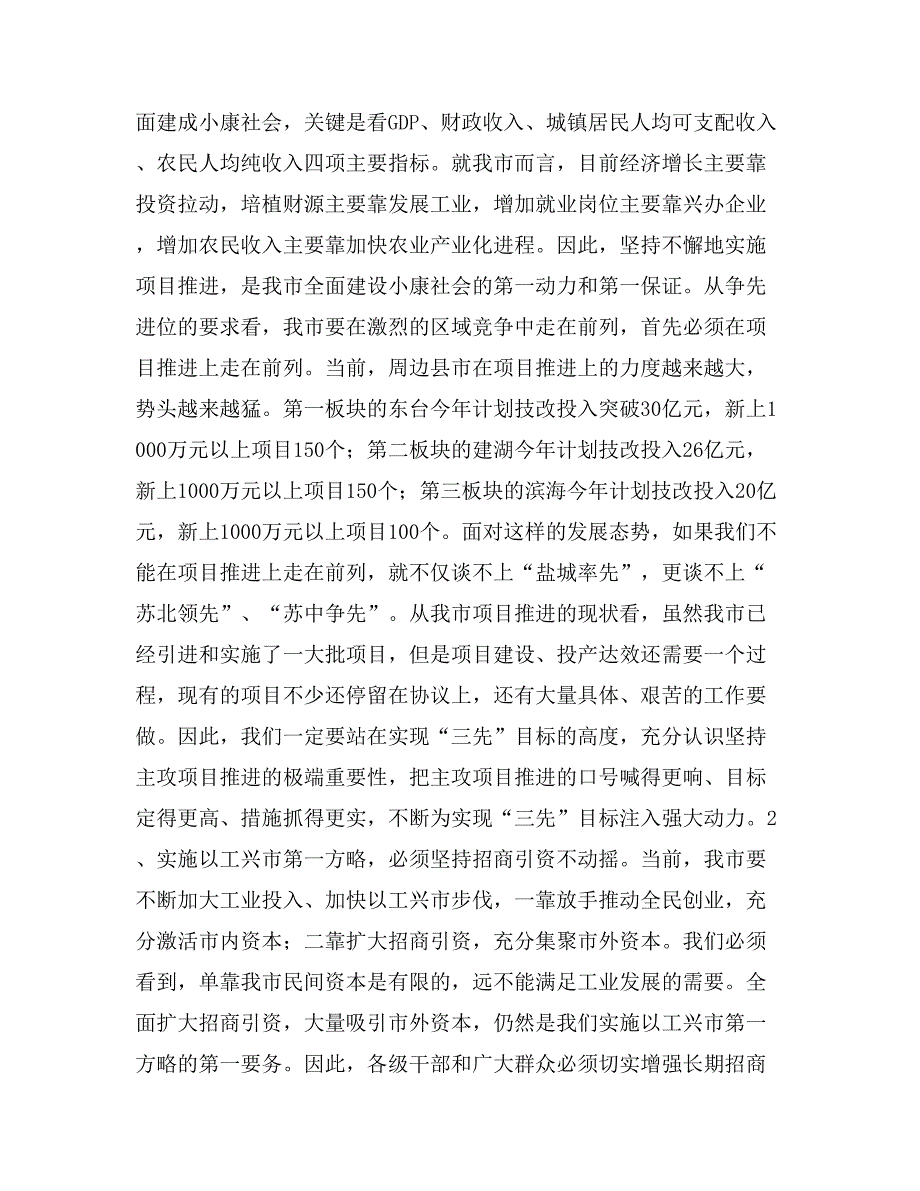 面建成小康社会，关键是看GDP、财政收入、城镇居民人均可支配收入、农民人均纯收入四项主要指标。就我市而言，目前经济增长主要靠投资拉动，培植财源主要靠发展工业，增加就业岗位主要靠兴办企业，增加农民收入主要靠加快农业产业化进程。因此，坚持不懈地实施项目推进，是我市全面建设小康社会的第一动力和第一保证。从争先进位的要求看，我市要在激烈的区域竞争中走在前列，首先必须在项目推进上走在前列。当前，周边县市在项目推进上的力度越来越大，势头越来越猛。第一板块的东台今年计划技改投入突破30亿元，新上1000万元以上项目150个；第二板块的建湖今年计划技改投入26亿元，新上1000万元以上项目150个；第三板块的滨海今年计划技改投入20亿元，新上1000万元以上项目100个。面对这样的发展态势，如果我们不能在项目推进上走在前列，就不仅谈不上“盐城率先”，更谈不上“苏北领先”、“苏中争先”。从我市项目推进的现状看，虽然我市已经引进和实施了一大批项目，但是项目建设、投产达效还需要一个过程，现有的项目不少还停留在协议上，还有大量具体、艰苦的工作要做。因此，我们一定要站在实现“三先”目标的高度，充分认识坚持主攻项目推进的极端重要性，把主攻项目推进的口号喊得更响、目标定得更高、措施抓得更实，不断为实现“三先”目标注入强大动力。2、实施以工兴市第一方略，必须坚持招商引资不动摇。当前，我市要不断加大工业投入、加快以工兴市步伐，一靠放手推动全民创业，充分激活市内资本；二靠扩大招商引资，充分集聚市外资本。我们必须看到，单靠我市民间资本是有限的，远不能满足工业发展的需要。全面扩大招商引资，大量吸引市外资本，仍然是我们实施以工兴市第一方略的第一要务。因此，各级干部和广大群众必须切实增强长期招商